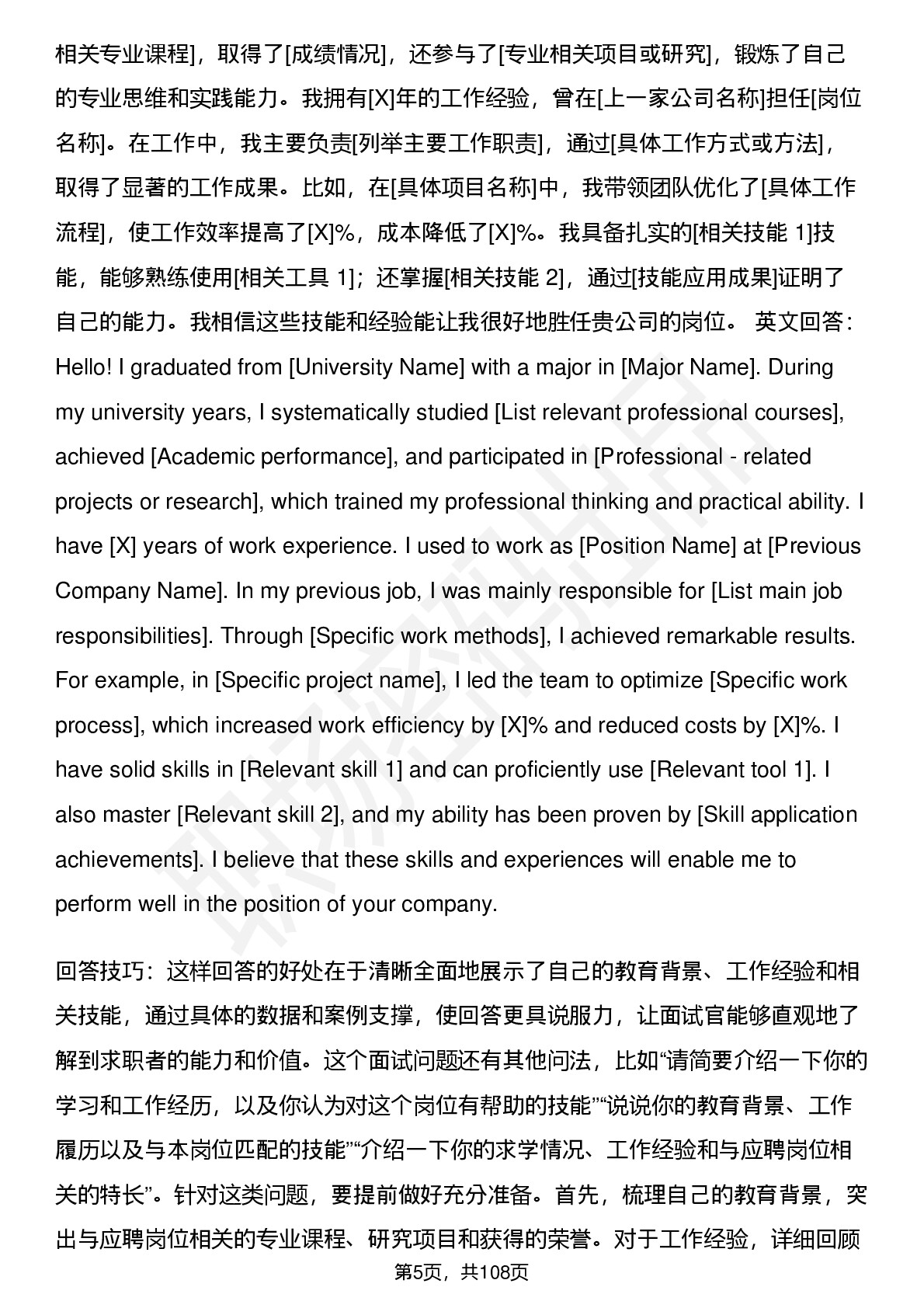 相关专业课程]，取得了[成绩情况]，还参与了[专业相关项目或研究]，锻炼了自己的专业思维和实践能力。我拥有[X]年的工作经验，曾在[上一家公司名称]担任[岗位名称]。在工作中，我主要负责[列举主要工作职责]，通过[具体工作方式或方法]，取得了显著的工作成果。比如，在[具体项目名称]中，我带领团队优化了[具体工作流程]，使工作效率提高了[X]%，成本降低了[X]%。我具备扎实的[相关技能 1]技能，能够熟练使用[相关工具 1]；还掌握[相关技能 2]，通过[技能应用成果]证明了自己的能力。我相信这些技能和经验能让我很好地胜任贵公司的岗位。 英文回答：Hello! I graduated from [University Name] with a major in [Major Name]. During my university years, I systematically studied [List relevant professional courses], achieved [Academic performance], and participated in [Professional - related projects or research], which trained my professional thinking and practical ability. I have [X] years of work experience. I used to work as [Position Name] at [Previous Company Name]. In my previous job, I was mainly responsible for [List main job responsibilities]. Through [Specific work methods], I achieved remarkable results. For example, in [Specific project name], I led the team to optimize [Specific work process], which increased work efficiency by [X]% and reduced costs by [X]%. I have solid skills in [Relevant skill 1] and can proficiently use [Relevant tool 1]. I also master [Relevant skill 2], and my ability has been proven by [Skill application achievements]. I believe that these skills and experiences will enable me to perform well in the position of your company.

回答技巧：这样回答的好处在于清晰全面地展示了自己的教育背景、工作经验和相关技能，通过具体的数据和案例支撑，使回答更具说服力，让面试官能够直观地了解到求职者的能力和价值。这个面试问题还有其他问法，比如“请简要介绍一下你的学习和工作经历，以及你认为对这个岗位有帮助的技能”“说说你的教育背景、工作履历以及与本岗位匹配的技能”“介绍一下你的求学情况、工作经验和与应聘岗位相关的特长”。针对这类问题，要提前做好充分准备。首先，梳理自己的教育背景，突出与应聘岗位相关的专业课程、研究项目和获得的荣誉。对于工作经验，详细回顾

第5页，共108页